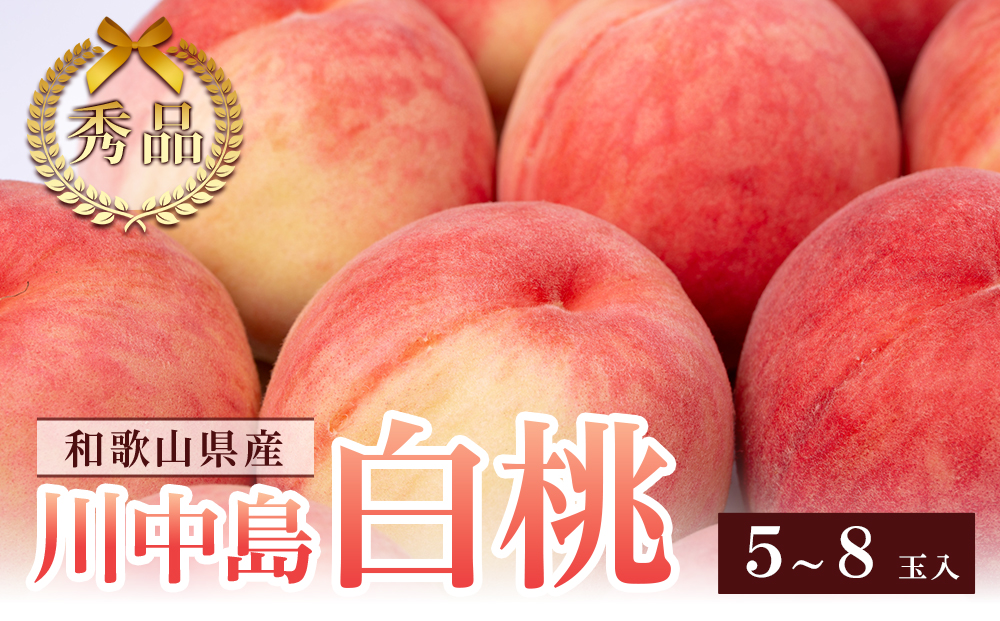 秀品

和歌山県産

川中島白桃

5～8 玉入